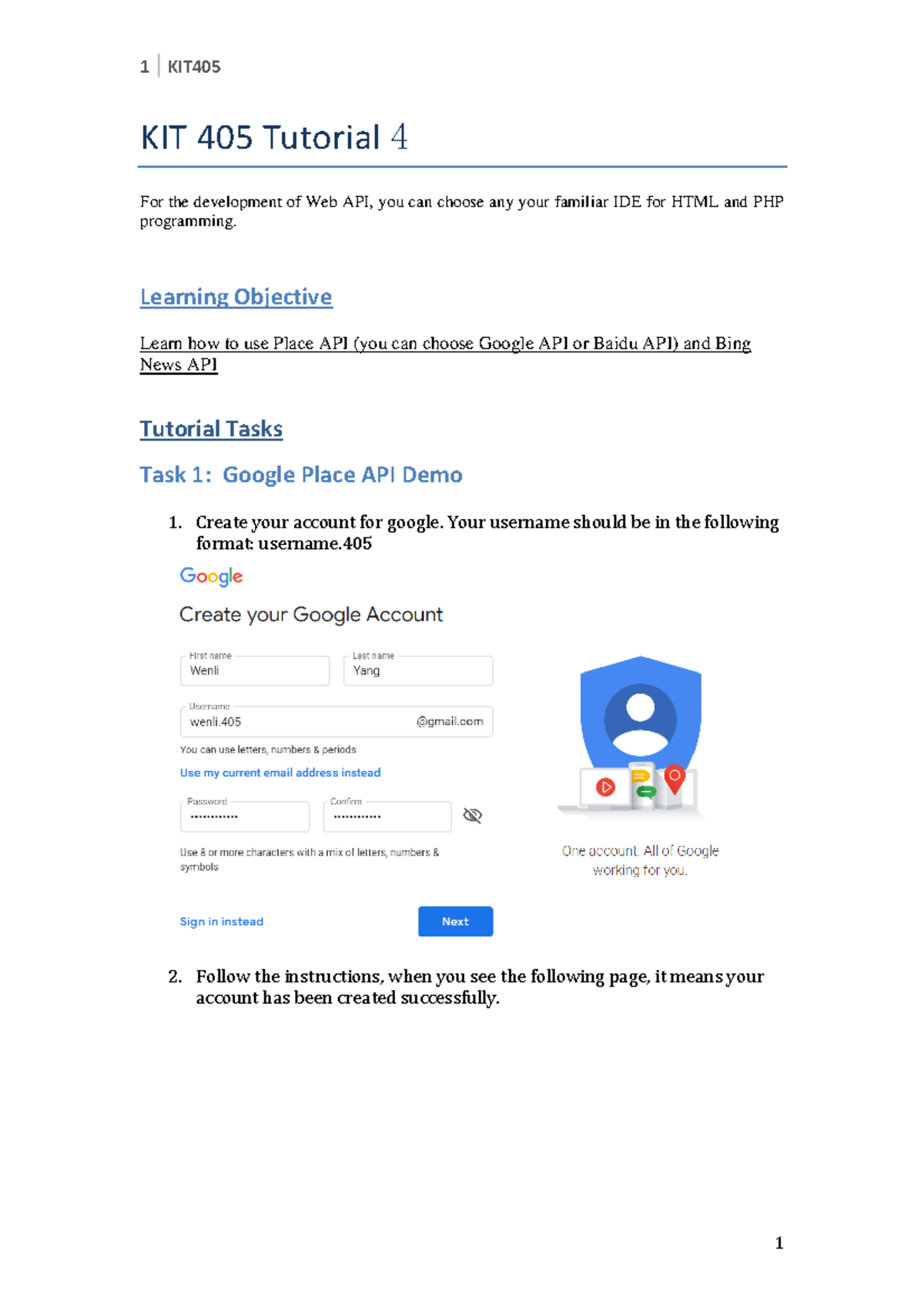 1 | KIT405

KIT 405 Tutorial 4

For the development of Web API, you can choose any your familiar IDE for HTML and PHP programming.

Learning Objective

Learn how to use Place API (you can choose Google API or Baidu API) and Bing News API

Tutorial Tasks

Task 1: Google Place API Demo

1. Create your account for google. Your username should be in the following format: username.405

Google

Create your Google Account

First name
Wenli

Last name
Yang

Username
wenli.405
@gmail.com

You can use letters, numbers & periods

Use my current email address instead

Password
••••••••••••

Confirm
••••••••••••

Use 8 or more characters with a mix of letters, numbers & symbols

Sign in instead

Next

One account. All of Google working for you.

2. Follow the instructions, when you see the following page, it means your account has been created successfully.

1